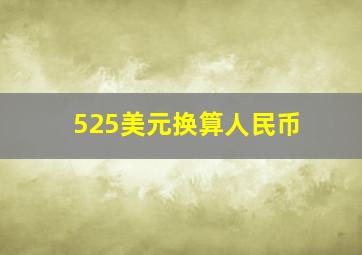 525美元换算人民币